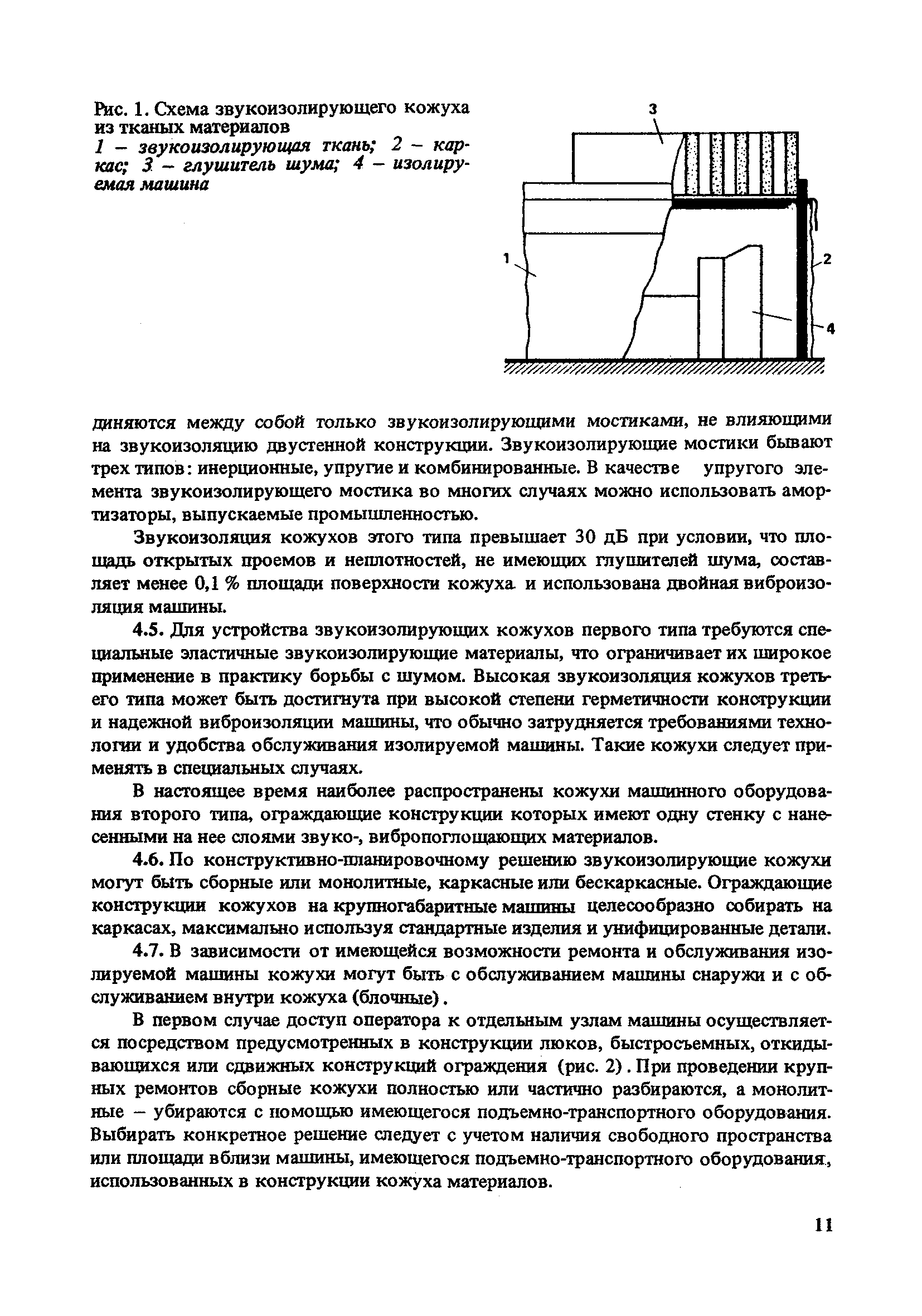 Рис. 1. Схема звукоизолирующего кожуха из тканых материалов
1 – звукоизолирующая ткань; 2 – каркас; 3 – глушитель шума; 4 – изолируемая машина

3

1

2

4

диняются между собой только звукоизолирующими мостиками, не влияющими на звукоизоляцию двустенной конструкции. Звукоизолирующие мостики бывают трех типов: инерционные, упругие и комбинированные. В качестве упругого элемента звукоизолирующего мостика во многих случаях можно использовать амортизаторы, выпускаемые промышленностью.

Звукоизоляция кожухов этого типа превышает 30 дБ при условии, что площадь открытых проемов и неплотностей, не имеющих глушителей шума, составляет менее 0,1 % площади поверхности кожуха и использована двойная виброизоляция машины.

4.5. Для устройства звукоизолирующих кожухов первого типа требуются специальные эластичные звукоизолирующие материалы, что ограничивает их широкое применение в практику борьбы с шумом. Высокая звукоизоляция кожухов третьего типа может быть достигнута при высокой степени герметичности конструкции и надежной виброизоляции машины, что обычно затрудняется требованиями технологии и удобства обслуживания изолируемой машины. Такие кожухи следует применять в специальных случаях.

В настоящее время наиболее распространены кожухи машинного оборудования второго типа, ограждающие конструкции которых имеют одну стенку с нанесенными на нее слоями звуко-, вибропоглощающих материалов.

4.6. По конструктивно-планировочному решению звукоизолирующие кожухи могут быть сборные или монолитные, каркасные или бескаркасные. Ограждающие конструкции кожухов на крупногабаритные машины целесообразно собирать на каркасах, максимально используя стандартные изделия и унифицированные детали.

4.7. В зависимости от имеющейся возможности ремонта и обслуживания изолируемой машины кожухи могут быть с обслуживанием машины снаружи и с обслуживанием внутри кожуха (блочные).

В первом случае доступ оператора к отдельным узлам машины осуществляется посредством предусмотренных в конструкции люков, быстросъемных, откидывающихся или сдвижных конструкций ограждения (рис. 2). При проведении крупных ремонтов сборные кожухи полностью или частично разбираются, а монолитные – убираются с помощью имеющегося подъемно-транспортного оборудования. Выбирать конкретное решение следует с учетом наличия свободного пространства или площади вблизи машины, имеющегося подъемно-транспортного оборудования, использованных в конструкции кожуха материалов.

11